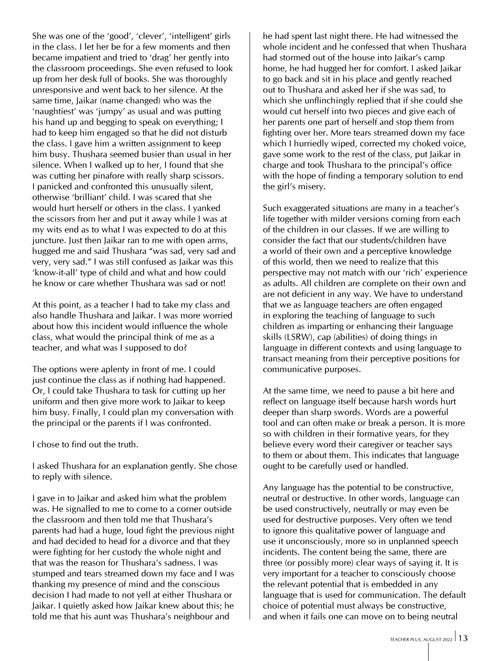 She was one of the 'good', 'clever', 'intelligent' girls in the class. I let her be for a few moments and then became impatient and tried to 'drag' her gently into the classroom proceedings. She even refused to look up from her desk full of books. She was thoroughly unresponsive and went back to her silence. At the same time, Jaikar (name changed) who was the 'naughtiest' was 'jumpy' as usual and was putting his hand up and begging to speak on everything; I had to keep him engaged so that he did not disturb the class. I gave him a written assignment to keep him busy. Thushara seemed busier than usual in her silence. When I walked up to her, I found that she was cutting her pinafore with really sharp scissors. I panicked and confronted this unusually silent, otherwise 'brilliant' child. I was scared that she would hurt herself or others in the class. I yanked the scissors from her and put it away while I was at my wits end as to what I was expected to do at this juncture. Just then Jaikar ran to me with open arms, hugged me and said Thushara "was sad, very sad and very, very sad." I was still confused as Jaikar was this 'know-it-all' type of child and what and how could he know or care whether Thushara was sad or not!

At this point, as a teacher I had to take my class and also handle Thushara and Jaikar. I was more worried about how this incident would influence the whole class, what would the principal think of me as a teacher, and what was I supposed to do?

The options were aplenty in front of me. I could just continue the class as if nothing had happened. Or, I could take Thushara to task for cutting up her uniform and then give more work to Jaikar to keep him busy. Finally, I could plan my conversation with the principal or the parents if I was confronted.

I chose to find out the truth.

I asked Thushara for an explanation gently. She chose to reply with silence.

I gave in to Jaikar and asked him what the problem was. He signalled to me to come to a corner outside the classroom and then told me that Thushara's parents had had a huge, loud fight the previous night and had decided to head for a divorce and that they were fighting for her custody the whole night and that was the reason for Thushara's sadness. I was stumped and tears streamed down my face and I was thanking my presence of mind and the conscious decision I had made to not yell at either Thushara or Jaikar. I quietly asked how Jaikar knew about this; he told me that his aunt was Thushara's neighbour and he had spent last night there. He had witnessed the whole incident and he confessed that when Thushara had stormed out of the house into Jaikar's camp home, he had hugged her for comfort. I asked Jaikar to go back and sit in his place and gently reached out to Thushara and asked her if she was sad, to which she unflinchingly replied that if she could she would cut herself into two pieces and give each of her parents one part of herself and stop them from fighting over her. More tears streamed down my face which I hurriedly wiped, corrected my choked voice, gave some work to the rest of the class, put Jaikar in charge and took Thushara to the principal's office with the hope of finding a temporary solution to end the girl's misery.

Such exaggerated situations are many in a teacher's life together with milder versions coming from each of the children in our classes. If we are willing to consider the fact that our students/children have a world of their own and a perceptive knowledge of this world, then we need to realize that this perspective may not match with our 'rich' experience as adults. All children are complete on their own and are not deficient in any way. We have to understand that we as language teachers are often engaged in exploring the teaching of language to such children as imparting or enhancing their language skills (LSRW), cap (abilities) of doing things in language in different contexts and using language to transact meaning from their perceptive positions for communicative purposes.

At the same time, we need to pause a bit here and reflect on language itself because harsh words hurt deeper than sharp swords. Words are a powerful tool and can often make or break a person. It is more so with children in their formative years, for they believe every word their caregiver or teacher says to them or about them. This indicates that language ought to be carefully used or handled.

Any language has the potential to be constructive, neutral or destructive. In other words, language can be used constructively, neutrally or may even be used for destructive purposes. Very often we tend to ignore this qualitative power of language and use it unconsciously, more so in unplanned speech incidents. The content being the same, there are three (or possibly more) clear ways of saying it. It is very important for a teacher to consciously choose the relevant potential that is embedded in any language that is used for communication. The default choice of potential must always be constructive, and when it fails one can move on to being neutral

TEACHER PLUS, AUGUST 2022 13